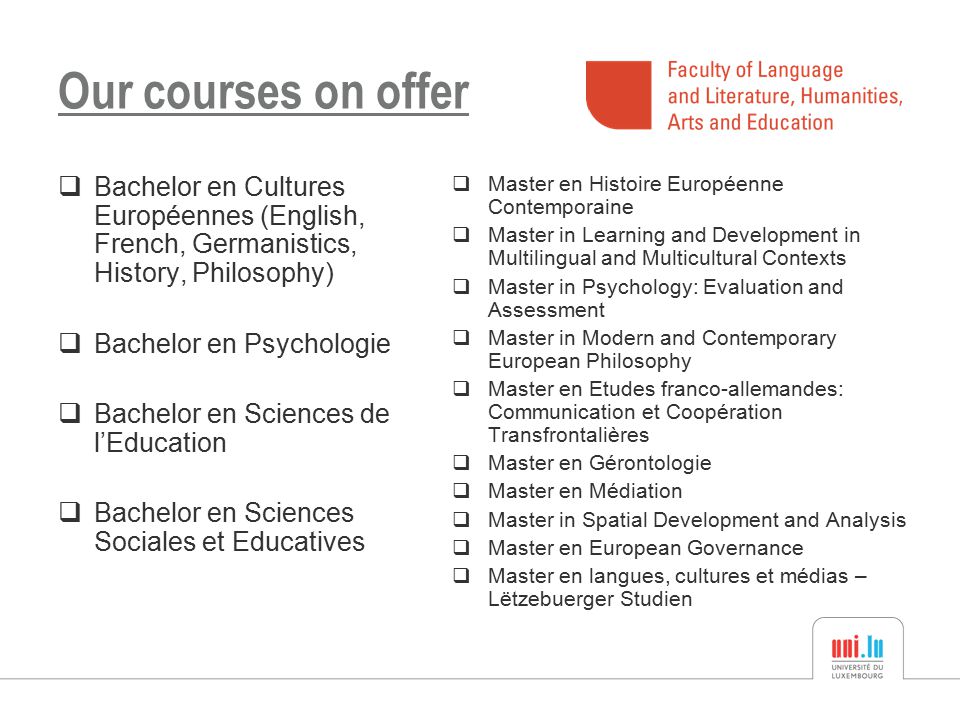 Our courses on offer

Faculty of Language and Literature, Humanities, Arts and Education

❑ Bachelor en Cultures Européennes (English, French, Germanistics, History, Philosophy)

❑ Bachelor en Psychologie

❑ Bachelor en Sciences de l'Education

❑ Bachelor en Sciences Sociales et Educatives

❑ Master en Histoire Européenne Contemporaine
❑ Master in Learning and Development in Multilingual and Multicultural Contexts
❑ Master in Psychology: Evaluation and Assessment
❑ Master in Modern and Contemporary European Philosophy
❑ Master en Etudes franco-allemandes: Communication et Coopération Transfrontalières
❑ Master en Gérontologie
❑ Master en Médiation
❑ Master in Spatial Development and Analysis
❑ Master en European Governance
❑ Master en langues, cultures et médias – Lëtzebuerger Studien

uni.lu
UNIVERSITÉ DU LUXEMBOURG